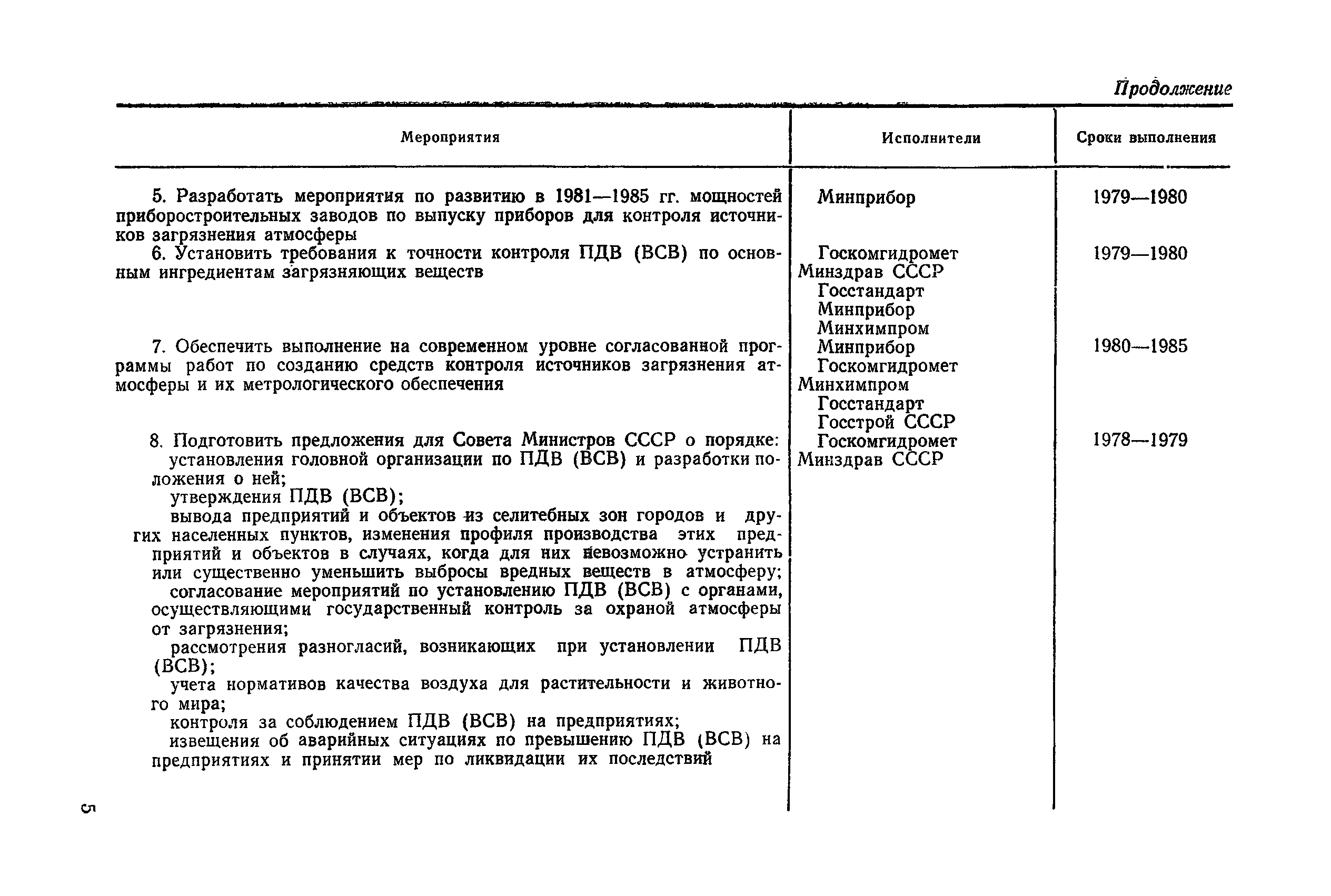 Продолжение

| Мероприятия | Исполнители | Сроки выполнения |
|---|---|---|
| 5. Разработать мероприятия по развитию в 1981—1985 гг. мощностей приборостроительных заводов по выпуску приборов для контроля источников загрязнения атмосферы | Минприбор | 1979—1980 |
| 6. Установить требования к точности контроля ПДВ (ВСВ) по основным ингредиентам загрязняющих веществ | Госкомгидромет Минздрав СССР Госстандарт Минприбор Минхимпром | 1979—1980 |
| 7. Обеспечить выполнение на современном уровне согласованной программы работ по созданию средств контроля источников загрязнения атмосферы и их метрологического обеспечения | Минприбор Госкомгидромет Минхимпром Госстандарт Госстрой СССР | 1980—1985 |
| 8. Подготовить предложения для Совета Министров СССР о порядке: установления головной организации по ПДВ (ВСВ) и разработки положения о ней; утверждения ПДВ (ВСВ); вывода предприятий и объектов из селитебных зон городов и других населенных пунктов, изменения профиля производства этих предприятий и объектов в случаях, когда для них невозможно устранить или существенно уменьшить выбросы вредных веществ в атмосферу; согласование мероприятий по установлению ПДВ (ВСВ) с органами, осуществляющими государственный контроль за охраной атмосферы от загрязнения; рассмотрения разногласий, возникающих при установлении ПДВ (ВСВ); учета нормативов качества воздуха для растительности и животного мира; контроля за соблюдением ПДВ (ВСВ) на предприятиях; извещения об аварийных ситуациях по превышению ПДВ (ВСВ) на предприятиях и принятии мер по ликвидации их последствий | Госкомгидромет Минздрав СССР | 1978—1979 |

5